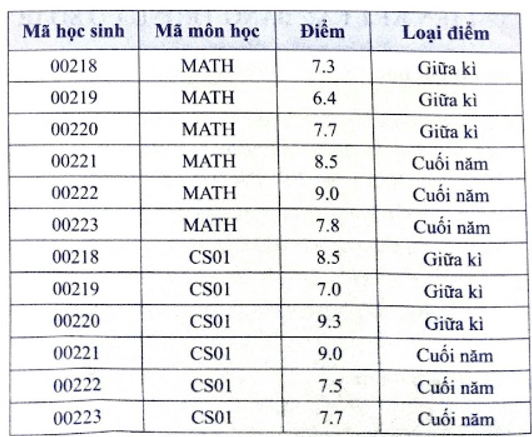 | Mã học sinh | Mã môn học | Điểm | Loại điểm |
|---|---|---|---|
| 00218 | MATH | 7.3 | Giữa kì |
| 00219 | MATH | 6.4 | Giữa kì |
| 00220 | MATH | 7.7 | Giữa kì |
| 00221 | MATH | 8.5 | Cuối năm |
| 00222 | MATH | 9.0 | Cuối năm |
| 00223 | MATH | 7.8 | Cuối năm |
| 00218 | CS01 | 8.5 | Giữa kì |
| 00219 | CS01 | 7.0 | Giữa kì |
| 00220 | CS01 | 9.3 | Giữa kì |
| 00221 | CS01 | 9.0 | Cuối năm |
| 00222 | CS01 | 7.5 | Cuối năm |
| 00223 | CS01 | 7.7 | Cuối năm |